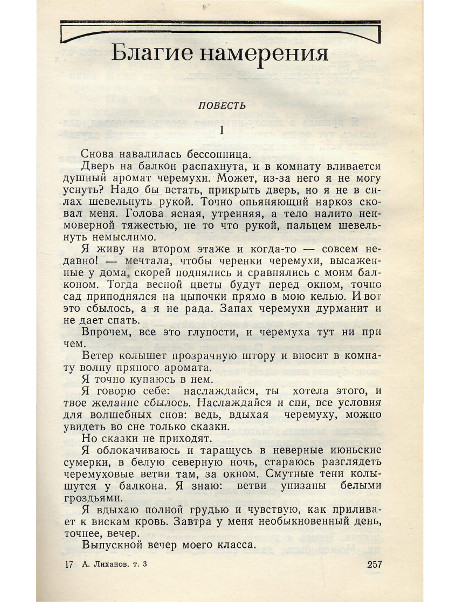 Благие намерения

ПОВЕСТЬ

1

Снова навалилась бессонница.

Дверь на балкон распахнута, и в комнату вливается душный аромат черемухи. Может, из-за него я не могу уснуть? Надо бы встать, прикрыть дверь, но я не в силах шевельнуть рукой. Точно опьяняющий наркоз сковал меня. Голова ясная, утренняя, а тело налито неимоверной тяжестью, не то что рукой, пальцем шевельнуть немыслимо.

Я живу на втором этаже и когда-то — совсем недавно! — мечтала, чтобы черенки черемухи, высаженные у дома, скорей поднялись и сравнялись с моим балконом. Тогда весной цветы будут перед окном, точно сад приподнялся на цыпочки прямо в мою келью. И вот это сбылось, а я не рада. Запах черемухи дурманит и не дает спать.

Впрочем, все это глупости, и черемуха тут ни при чем.

Ветер колышет прозрачную штору и вносит в комнату волну пряного аромата.

Я точно купаюсь в нем.

Я говорю себе: наслаждайся, ты хотела этого, и твое желание сбылось. Наслаждайся и спи, все условия для волшебных снов: ведь, вдыхая черемуху, можно увидеть во сне только сказки.

Но сказки не приходят.

Я облокачиваюсь и таращусь в неверные июньские сумерки, в белую северную ночь, стараюсь разглядеть черемуховые ветви там, за окном. Смутные тени колышутся у балкона. Я знаю: ветви унизаны белыми гроздьями.

Я вдыхаю полной грудью и чувствую, как приливает к вискам кровь. Завтра у меня необыкновенный день, точнее, вечер.

Выпускной вечер моего класса.

17 А. Лиханов. т. 3 257